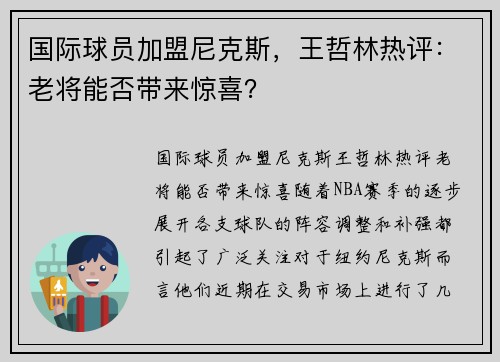 国际球员加盟尼克斯，王哲林热评：老将能否带来惊喜？

国际球员加盟尼克斯王哲林热评老将能否带来惊喜随着NBA赛季的逐步展开各支球队的阵容调整和补强都引起了广泛关注对于纽约尼克斯而言他们近期在交易市场上进行了几